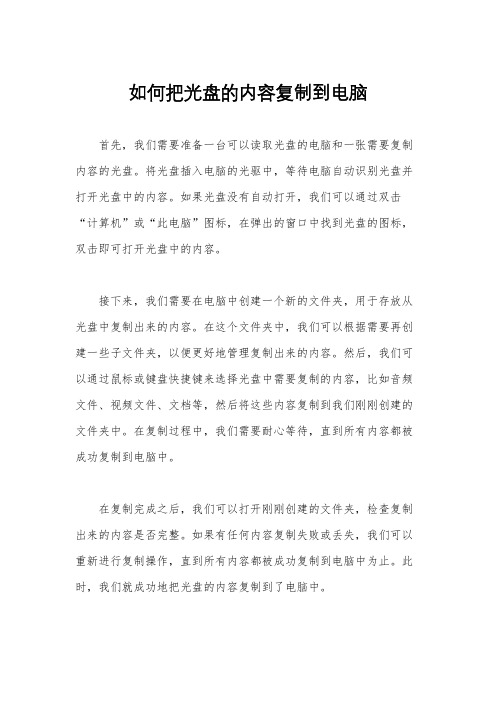 如何把光盘的内容复制到电脑

首先，我们需要准备一台可以读取光盘的电脑和一张需要复制内容的光盘。将光盘插入电脑的光驱中，等待电脑自动识别光盘并打开光盘中的内容。如果光盘没有自动打开，我们可以通过双击“计算机”或“此电脑”图标，在弹出的窗口中找到光盘的图标，双击即可打开光盘中的内容。

接下来，我们需要在电脑中创建一个新的文件夹，用于存放从光盘中复制出来的内容。在这个文件夹中，我们可以根据需要再创建一些子文件夹，以便更好地管理复制出来的内容。然后，我们可以通过鼠标或键盘快捷键来选择光盘中需要复制的内容，比如音频文件、视频文件、文档等，然后将这些内容复制到我们刚刚创建的文件夹中。在复制过程中，我们需要耐心等待，直到所有内容都被成功复制到电脑中。

在复制完成之后，我们可以打开刚刚创建的文件夹，检查复制出来的内容是否完整。如果有任何内容复制失败或丢失，我们可以重新进行复制操作，直到所有内容都被成功复制到电脑中为止。此时，我们就成功地把光盘的内容复制到了电脑中。